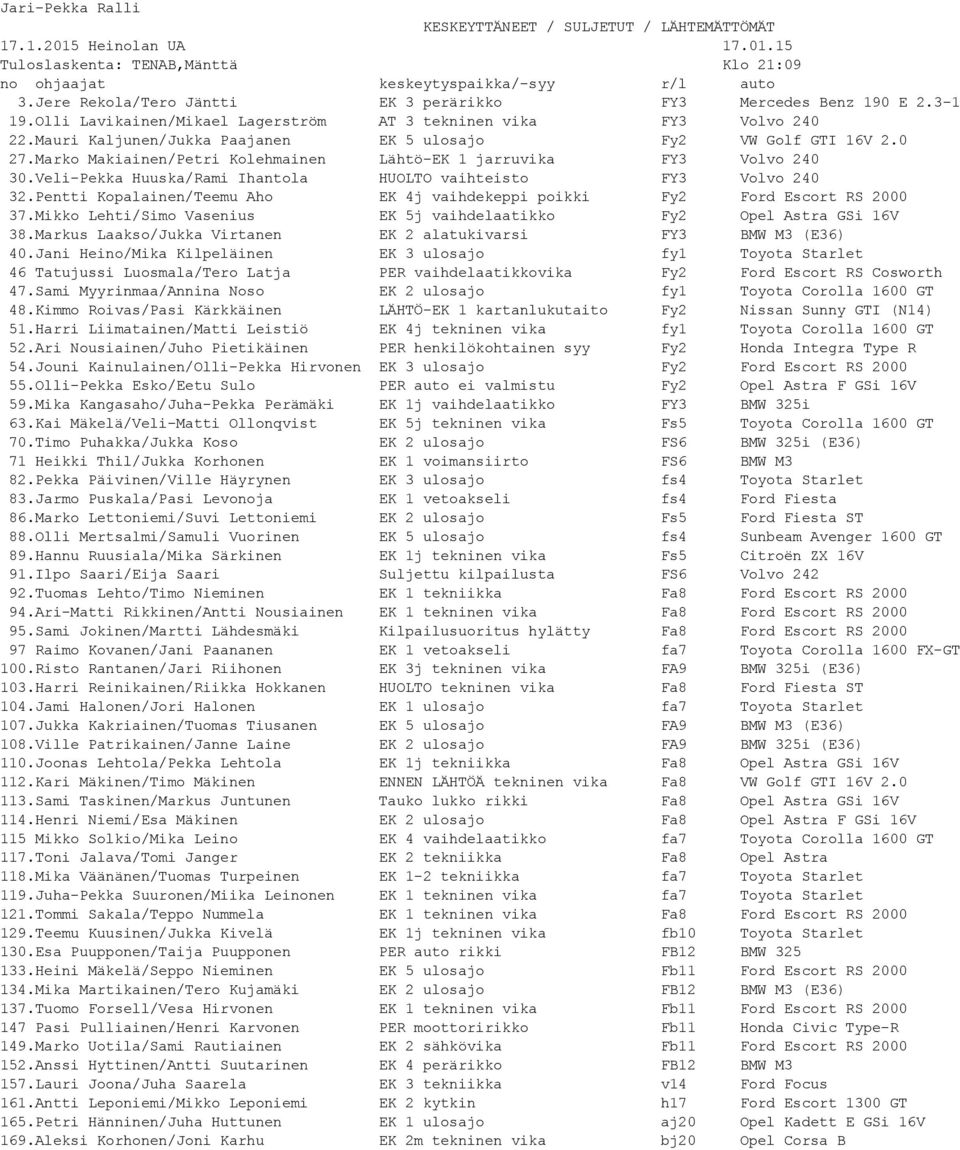 Jari-Pekka Ralli

KESKEYTTÄNEET / SULJETUT / LÄHTEMÄTTÖMÄT

17.1.2015 Heinolan UA 17.01.15
Tuloslaskenta: TENAB,Mänttä Klo 21:09

| no ohjaajat | keskeytyspaikka/-syy | r/l | auto |
|---|---|---|---|
| 3.Jere Rekola/Tero Jäntti | EK 3 perärikko | FY3 | Mercedes Benz 190 E 2.3-1 |
| 19.Olli Lavikainen/Mikael Lagerström | AT 3 tekninen vika | FY3 | Volvo 240 |
| 22.Mauri Kaljunen/Jukka Paajanen | EK 5 ulosajo | Fy2 | VW Golf GTI 16V 2.0 |
| 27.Marko Makiainen/Petri Kolehmainen | Lähtö-EK 1 jarruvika | FY3 | Volvo 240 |
| 30.Veli-Pekka Huuska/Rami Ihantola | HUOLTO vaihteisto | FY3 | Volvo 240 |
| 32.Pentti Kopalainen/Teemu Aho | EK 4j vaihdekeppi poikki | Fy2 | Ford Escort RS 2000 |
| 37.Mikko Lehti/Simo Vasenius | EK 5j vaihdelaatikko | Fy2 | Opel Astra GSi 16V |
| 38.Markus Laakso/Jukka Virtanen | EK 2 alatukivarsi | FY3 | BMW M3 (E36) |
| 40.Jani Heino/Mika Kilpeläinen | EK 3 ulosajo | fy1 | Toyota Starlet |
| 46 Tatujussi Luosmala/Tero Latja | PER vaihdelaatikkovika | Fy2 | Ford Escort RS Cosworth |
| 47.Sami Myyrinmaa/Annina Noso | EK 2 ulosajo | fy1 | Toyota Corolla 1600 GT |
| 48.Kimmo Roivas/Pasi Kärkkäinen | LÄHTÖ-EK 1 kartanlukutaito | Fy2 | Nissan Sunny GTI (N14) |
| 51.Harri Liimatainen/Matti Leistiö | EK 4j tekninen vika | fy1 | Toyota Corolla 1600 GT |
| 52.Ari Nousiainen/Juho Pietikäinen | PER henkilökohtainen syy | Fy2 | Honda Integra Type R |
| 54.Jouni Kainulainen/Olli-Pekka Hirvonen | EK 3 ulosajo | Fy2 | Ford Escort RS 2000 |
| 55.Olli-Pekka Esko/Eetu Sulo | PER auto ei valmistu | Fy2 | Opel Astra F GSi 16V |
| 59.Mika Kangasaho/Juha-Pekka Perämäki | EK 1j vaihdelaatikko | FY3 | BMW 325i |
| 63.Kai Mäkelä/Veli-Matti Ollonqvist | EK 5j tekninen vika | Fs5 | Toyota Corolla 1600 GT |
| 70.Timo Puhakka/Jukka Koso | EK 2 ulosajo | FS6 | BMW 325i (E36) |
| 71 Heikki Thil/Jukka Korhonen | EK 1 voimansiirto | FS6 | BMW M3 |
| 82.Pekka Päivinen/Ville Häyrynen | EK 3 ulosajo | fs4 | Toyota Starlet |
| 83.Jarmo Puskala/Pasi Levonoja | EK 1 vetoakseli | fs4 | Ford Fiesta |
| 86.Marko Lettoniemi/Suvi Lettoniemi | EK 2 ulosajo | Fs5 | Ford Fiesta ST |
| 88.Olli Mertsalmi/Samuli Vuorinen | EK 5 ulosajo | fs4 | Sunbeam Avenger 1600 GT |
| 89.Hannu Ruusiala/Mika Särkinen | EK 1j tekninen vika | Fs5 | Citroën ZX 16V |
| 91.Ilpo Saari/Eija Saari | Suljettu kilpailusta | FS6 | Volvo 242 |
| 92.Tuomas Lehto/Timo Nieminen | EK 1 tekniikka | Fa8 | Ford Escort RS 2000 |
| 94.Ari-Matti Rikkinen/Antti Nousiainen | EK 1 tekninen vika | Fa8 | Ford Escort RS 2000 |
| 95.Sami Jokinen/Martti Lähdesmäki | Kilpailusuoritus hylätty | Fa8 | Ford Escort RS 2000 |
| 97 Raimo Kovanen/Jani Paananen | EK 1 vetoakseli | fa7 | Toyota Corolla 1600 FX-GT |
| 100.Risto Rantanen/Jari Riihonen | EK 3j tekninen vika | FA9 | BMW 325i (E36) |
| 103.Harri Reinikainen/Riikka Hokkanen | HUOLTO tekninen vika | Fa8 | Ford Fiesta ST |
| 104.Jami Halonen/Jori Halonen | EK 1 ulosajo | fa7 | Toyota Starlet |
| 107.Jukka Kakriainen/Tuomas Tiusanen | EK 5 ulosajo | FA9 | BMW M3 (E36) |
| 108.Ville Patrikainen/Janne Laine | EK 2 ulosajo | FA9 | BMW 325i (E36) |
| 110.Joonas Lehtola/Pekka Lehtola | EK 1j tekniikka | Fa8 | Opel Astra GSi 16V |
| 112.Kari Mäkinen/Timo Mäkinen | ENNEN LÄHTÖÄ tekninen vika | Fa8 | VW Golf GTI 16V 2.0 |
| 113.Sami Taskinen/Markus Juntunen | Tauko lukko rikki | Fa8 | Opel Astra GSi 16V |
| 114.Henri Niemi/Esa Mäkinen | EK 2 ulosajo | Fa8 | Opel Astra F GSi 16V |
| 115 Mikko Solkio/Mika Leino | EK 4 vaihdelaatikko | fa7 | Toyota Corolla 1600 GT |
| 117.Toni Jalava/Tomi Janger | EK 2 tekniikka | Fa8 | Opel Astra |
| 118.Mika Väänänen/Tuomas Turpeinen | EK 1-2 tekniikka | fa7 | Toyota Starlet |
| 119.Juha-Pekka Suuronen/Miika Leinonen | EK 1 tekninen vika | fa7 | Toyota Starlet |
| 121.Tommi Sakala/Teppo Nummela | EK 1 tekninen vika | Fa8 | Ford Escort RS 2000 |
| 129.Teemu Kuusinen/Jukka Kivelä | EK 1j tekninen vika | fb10 | Toyota Starlet |
| 130.Esa Puupponen/Taija Puupponen | PER auto rikki | FB12 | BMW 325 |
| 133.Heini Mäkelä/Seppo Nieminen | EK 5 ulosajo | Fb11 | Ford Escort RS 2000 |
| 134.Mika Martikainen/Tero Kujamäki | EK 2 ulosajo | FB12 | BMW M3 (E36) |
| 137.Tuomo Forsell/Vesa Hirvonen | EK 1 tekninen vika | Fb11 | Ford Escort RS 2000 |
| 147 Pasi Pulliainen/Henri Karvonen | PER moottoririkko | Fb11 | Honda Civic Type-R |
| 149.Marko Uotila/Sami Rautiainen | EK 2 sähkövika | Fb11 | Ford Escort RS 2000 |
| 152.Anssi Hyttinen/Antti Suutarinen | EK 4 perärikko | FB12 | BMW M3 |
| 157.Lauri Joona/Juha Saarela | EK 3 tekniikka | v14 | Ford Focus |
| 161.Antti Leponiemi/Mikko Leponiemi | EK 2 kytkin | h17 | Ford Escort 1300 GT |
| 165.Petri Hänninen/Juha Huttunen | EK 1 ulosajo | aj20 | Opel Kadett E GSi 16V |
| 169.Aleksi Korhonen/Joni Karhu | EK 2m tekninen vika | bj20 | Opel Corsa B |